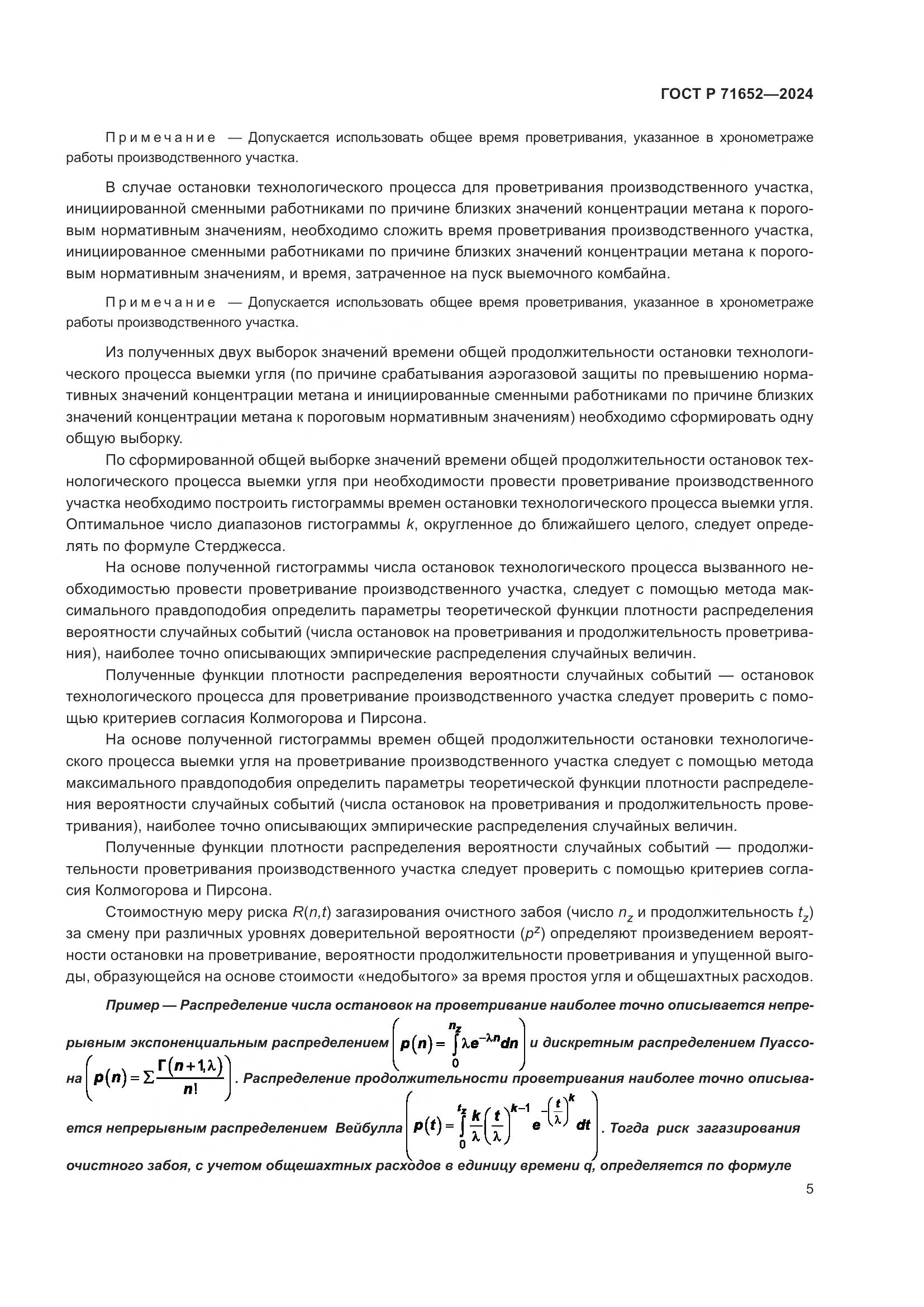 ГОСТ Р 71652—2024

Примечание — Допускается использовать общее время проветривания, указанное в хронометраже работы производственного участка.

В случае остановки технологического процесса для проветривания производственного участка, инициированной сменными работниками по причине близких значений концентрации метана к пороговым нормативным значениям, необходимо сложить время проветривания производственного участка, инициированное сменными работниками по причине близких значений концентрации метана к пороговым нормативным значениям, и время, затраченное на пуск выемочного комбайна.

Примечание — Допускается использовать общее время проветривания, указанное в хронометраже работы производственного участка.

Из полученных двух выборок значений времени общей продолжительности остановки технологического процесса выемки угля (по причине срабатывания аэрогазовой защиты по превышению нормативных значений концентрации метана и инициированные сменными работниками по причине близких значений концентрации метана к пороговым нормативным значениям) необходимо сформировать одну общую выборку.

По сформированной общей выборке значений времени общей продолжительности остановок технологического процесса выемки угля при необходимости провести проветривание производственного участка необходимо построить гистограммы времен остановки технологического процесса выемки угля. Оптимальное число диапазонов гистограммы $k$, округленное до ближайшего целого, следует определять по формуле Стерджесса.

На основе полученной гистограммы числа остановок технологического процесса вызванного необходимостью провести проветривание производственного участка, следует с помощью метода максимального правдоподобия определить параметры теоретической функции плотности распределения вероятности случайных событий (числа остановок на проветривания и продолжительность проветривания), наиболее точно описывающих эмпирические распределения случайных величин.

Полученные функции плотности распределения вероятности случайных событий — остановок технологического процесса для проветривание производственного участка следует проверить с помощью критериев согласия Колмогорова и Пирсона.

На основе полученной гистограммы времен общей продолжительности остановки технологического процесса выемки угля на проветривание производственного участка следует с помощью метода максимального правдоподобия определить параметры теоретической функции плотности распределения вероятности случайных событий (числа остановок на проветривания и продолжительность проветривания), наиболее точно описывающих эмпирические распределения случайных величин.

Полученные функции плотности распределения вероятности случайных событий — продолжительности проветривания производственного участка следует проверить с помощью критериев согласия Колмогорова и Пирсона.

Стоимостную меру риска $R(n,t)$ загазирования очистного забоя (число $n_z$ и продолжительность $t_z$) за смену при различных уровнях доверительной вероятности ($p^z$) определяют произведением вероятности остановки на проветривание, вероятности продолжительности проветривания и упущенной выгоды, образующейся на основе стоимости «недобытого» за время простоя угля и общешахтных расходов.

Пример — Распределение числа остановок на проветривание наиболее точно описывается непрерывным экспоненциальным распределением $\left(p(n)=\int_0^{n_z}\lambda e^{-\lambda n}dn\right)$ и дискретным распределением Пуассона $\left(p(n)=\Sigma\frac{\Gamma(n+1,\lambda)}{n!}\right)$. Распределение продолжительности проветривания наиболее точно описывается непрерывным распределением Вейбулла $\left(p(t)=\int_0^{t_z}\frac{k}{\lambda}\left(\frac{t}{\lambda}\right)^{k-1}e^{-\left(\frac{t}{\lambda}\right)^k}dt\right)$. Тогда риск загазирования очистного забоя, с учетом общешахтных расходов в единицу времени q, определяется по формуле

5